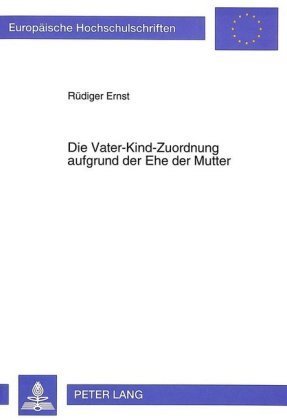 Europäische Hochschulschriften

Rüdiger Ernst

Die Vater-Kind-Zuordnung aufgrund der Ehe der Mutter

PETER LANG